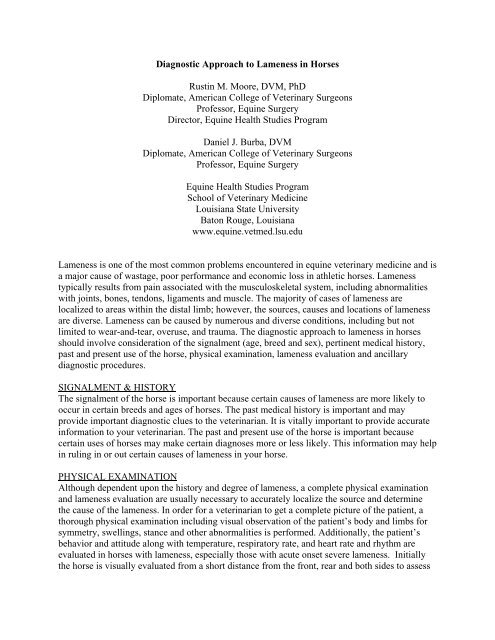 Diagnostic Approach to Lameness in Horses

Rustin M. Moore, DVM, PhD
Diplomate, American College of Veterinary Surgeons
Professor, Equine Surgery
Director, Equine Health Studies Program

Daniel J. Burba, DVM
Diplomate, American College of Veterinary Surgeons
Professor, Equine Surgery

Equine Health Studies Program
School of Veterinary Medicine
Louisiana State University
Baton Rouge, Louisiana
www.equine.vetmed.lsu.edu

Lameness is one of the most common problems encountered in equine veterinary medicine and is a major cause of wastage, poor performance and economic loss in athletic horses. Lameness typically results from pain associated with the musculoskeletal system, including abnormalities with joints, bones, tendons, ligaments and muscle. The majority of cases of lameness are localized to areas within the distal limb; however, the sources, causes and locations of lameness are diverse. Lameness can be caused by numerous and diverse conditions, including but not limited to wear-and-tear, overuse, and trauma. The diagnostic approach to lameness in horses should involve consideration of the signalment (age, breed and sex), pertinent medical history, past and present use of the horse, physical examination, lameness evaluation and ancillary diagnostic procedures.

SIGNALMENT & HISTORY
The signalment of the horse is important because certain causes of lameness are more likely to occur in certain breeds and ages of horses. The past medical history is important and may provide important diagnostic clues to the veterinarian. It is vitally important to provide accurate information to your veterinarian. The past and present use of the horse is important because certain uses of horses may make certain diagnoses more or less likely. This information may help in ruling in or out certain causes of lameness in your horse.

PHYSICAL EXAMINATION
Although dependent upon the history and degree of lameness, a complete physical examination and lameness evaluation are usually necessary to accurately localize the source and determine the cause of the lameness. In order for a veterinarian to get a complete picture of the patient, a thorough physical examination including visual observation of the patient's body and limbs for symmetry, swellings, stance and other abnormalities is performed. Additionally, the patient's behavior and attitude along with temperature, respiratory rate, and heart rate and rhythm are evaluated in horses with lameness, especially those with acute onset severe lameness. Initially the horse is visually evaluated from a short distance from the front, rear and both sides to assess